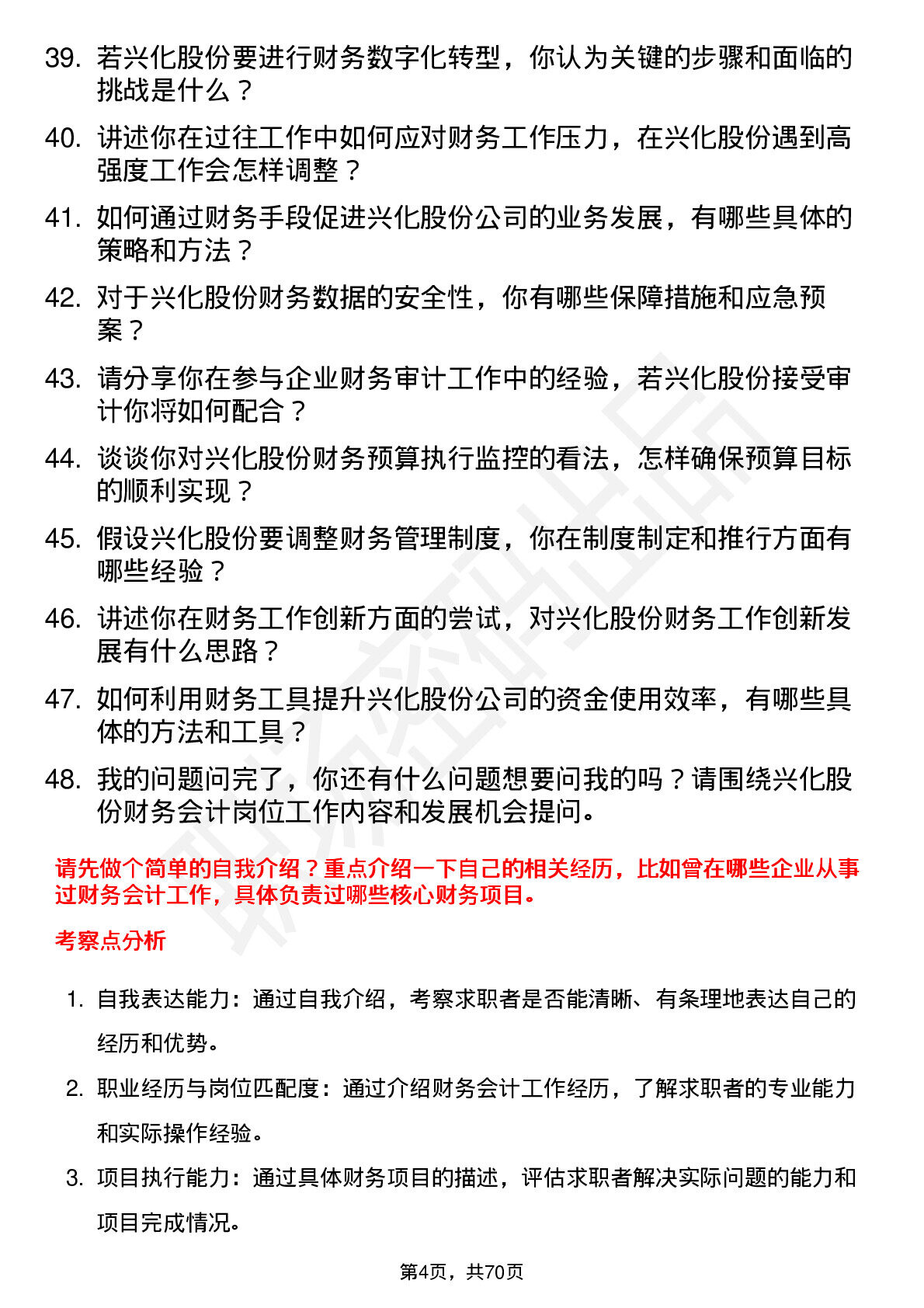 39. 若兴化股份要进行财务数字化转型，你认为关键的步骤和面临的挑战是什么？

40. 讲述你在过往工作中如何应对财务工作压力，在兴化股份遇到高强度工作会怎样调整？

41. 如何通过财务手段促进兴化股份公司的业务发展，有哪些具体的策略和方法？

42. 对于兴化股份财务数据的安全性，你有哪些保障措施和应急预案？

43. 请分享你在参与企业财务审计工作中的经验，若兴化股份接受审计你将如何配合？

44. 谈谈你对兴化股份财务预算执行监控的看法，怎样确保预算目标的顺利实现？

45. 假设兴化股份要调整财务管理制度，你在制度制定和推行方面有哪些经验？

46. 讲述你在财务工作创新方面的尝试，对兴化股份财务工作创新发展有什么思路？

47. 如何利用财务工具提升兴化股份公司的资金使用效率，有哪些具体的方法和工具？

48. 我的问题问完了，你还有什么问题想要问我的吗？请围绕兴化股份财务会计岗位工作内容和发展机会提问。

请先做个简单的自我介绍？重点介绍一下自己的相关经历，比如曾在哪些企业从事过财务会计工作，具体负责过哪些核心财务项目。

考察点分析

1. 自我表达能力：通过自我介绍，考察求职者是否能清晰、有条理地表达自己的经历和优势。

2. 职业经历与岗位匹配度：通过介绍财务会计工作经历，了解求职者的专业能力和实际操作经验。

3. 项目执行能力：通过具体财务项目的描述，评估求职者解决实际问题的能力和项目完成情况。

第4页，共70页